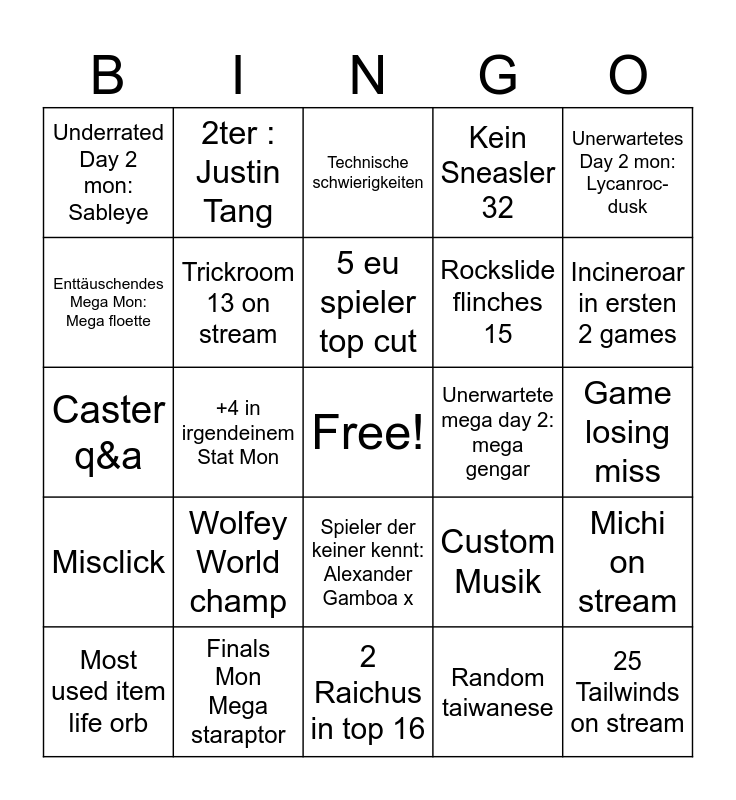 | B | I | N | G | O |
|---|---|---|---|---|
| Underrated Day 2 mon: Sableye | 2ter : Justin Tang | Technische schwierigkeiten | Kein Sneasler 32 | Unerwartetes Day 2 mon: Lycanroc-dusk |
| Enttäuschendes Mega Mon: Mega floette | Trickroom 13 on stream | 5 eu spieler top cut | Rockslide flinches 15 | Incineroar in ersten 2 games |
| Caster q&a | +4 in irgendeinem Stat Mon | Free! | Unerwartete mega day 2: mega gengar | Game losing miss |
| Misclick | Wolfey World champ | Spieler der keiner kennt: Alexander Gamboa x | Custom Musik | Michi on stream |
| Most used item life orb | Finals Mon Mega staraptor | 2 Raichus in top 16 | Random taiwanese | 25 Tailwinds on stream |